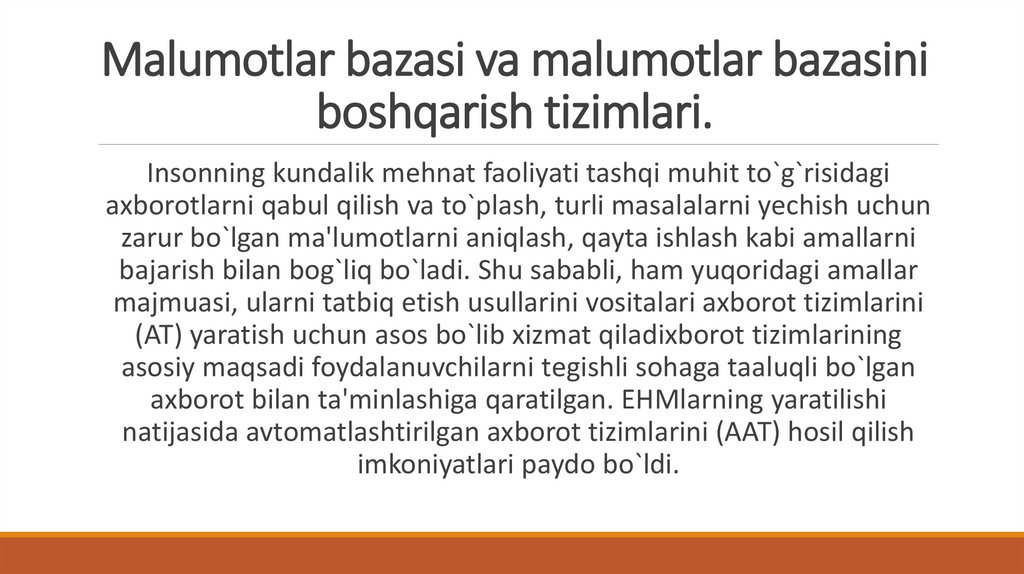 Malumotlar bazasi va malumotlar bazasini boshqarish tizimlari.

Insonning kundalik mehnat faoliyati tashqi muhit to`g`risidagi axborotlarni qabul qilish va to`plash, turli masalalarni yechish uchun zarur bo`lgan ma'lumotlarni aniqlash, qayta ishlash kabi amallarni bajarish bilan bog`liq bo`ladi. Shu sababli, ham yuqoridagi amallar majmuasi, ularni tatbiq etish usullarini vositalari axborot tizimlarini (AT) yaratish uchun asos bo`lib xizmat qiladixborot tizimlarining asosiy maqsadi foydalanuvchilarni tegishli sohaga taaluqli bo`lgan axborot bilan ta'minlashiga qaratilgan. EHMlarning yaratilishi natijasida avtomatlashtirilgan axborot tizimlarini (AAT) hosil qilish imkoniyatlari paydo bo`ldi.